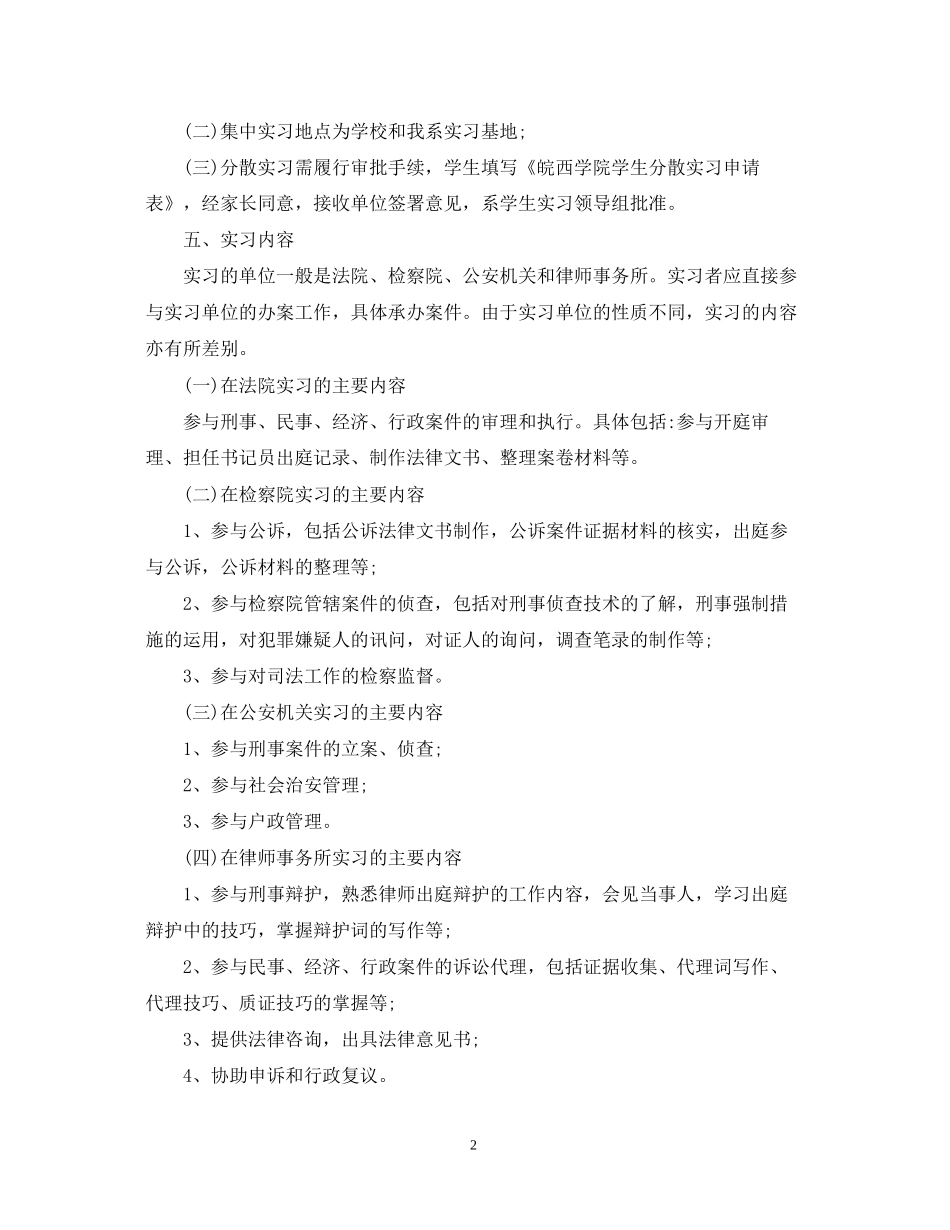 (二)集中实习地点为学校和我系实习基地;

(三)分散实习需履行审批手续，学生填写《皖西学院学生分散实习申请表》，经家长同意，接收单位签署意见，系学生实习领导组批准。

五、实习内容

实习的单位一般是法院、检察院、公安机关和律师事务所。实习者应直接参与实习单位的办案工作，具体承办案件。由于实习单位的性质不同，实习的内容亦有所差别。

(一)在法院实习的主要内容

参与刑事、民事、经济、行政案件的审理和执行。具体包括:参与开庭审理、担任书记员出庭记录、制作法律文书、整理案卷材料等。

(二)在检察院实习的主要内容

1、参与公诉，包括公诉法律文书制作，公诉案件证据材料的核实，出庭参与公诉，公诉材料的整理等;

2、参与检察院管辖案件的侦查，包括对刑事侦查技术的了解，刑事强制措施的运用，对犯罪嫌疑人的讯问，对证人的询问，调查笔录的制作等;

3、参与对司法工作的检察监督。

(三)在公安机关实习的主要内容

1、参与刑事案件的立案、侦查;

2、参与社会治安管理;

3、参与户政管理。

(四)在律师事务所实习的主要内容

1、参与刑事辩护，熟悉律师出庭辩护的工作内容，会见当事人，学习出庭辩护中的技巧，掌握辩护词的写作等;

2、参与民事、经济、行政案件的诉讼代理，包括证据收集、代理词写作、代理技巧、质证技巧的掌握等;

3、提供法律咨询，出具法律意见书;

4、协助申诉和行政复议。

2